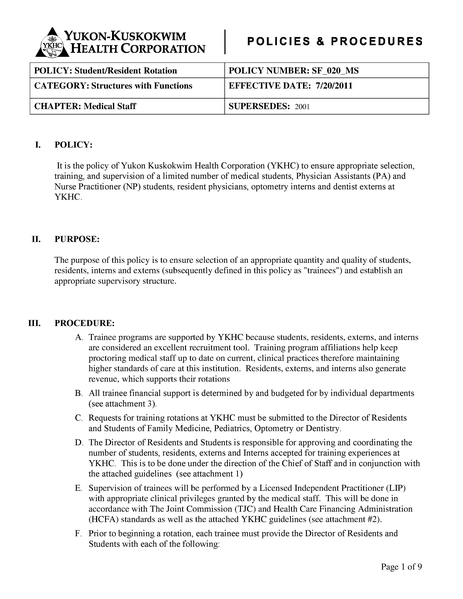 YKHC
YUKON-KUSKOKWIM HEALTH CORPORATION

POLICIES & PROCEDURES

| POLICY: Student/Resident Rotation | POLICY NUMBER: SF_020_MS |
|---|---|
| CATEGORY: Structures with Functions | EFFECTIVE DATE: 7/20/2011 |
| CHAPTER: Medical Staff | SUPERSEDES: 2001 |

I. POLICY:

It is the policy of Yukon Kuskokwim Health Corporation (YKHC) to ensure appropriate selection, training, and supervision of a limited number of medical students, Physician Assistants (PA) and Nurse Practitioner (NP) students, resident physicians, optometry interns and dentist externs at YKHC.

II. PURPOSE:

The purpose of this policy is to ensure selection of an appropriate quantity and quality of students, residents, interns and externs (subsequently defined in this policy as "trainees") and establish an appropriate supervisory structure.

III. PROCEDURE:

A. Trainee programs are supported by YKHC because students, residents, externs, and interns are considered an excellent recruitment tool. Training program affiliations help keep proctoring medical staff up to date on current, clinical practices therefore maintaining higher standards of care at this institution. Residents, externs, and interns also generate revenue, which supports their rotations

B. All trainee financial support is determined by and budgeted for by individual departments (see attachment 3).

C. Requests for training rotations at YKHC must be submitted to the Director of Residents and Students of Family Medicine, Pediatrics, Optometry or Dentistry.

D. The Director of Residents and Students is responsible for approving and coordinating the number of students, residents, externs and Interns accepted for training experiences at YKHC. This is to be done under the direction of the Chief of Staff and in conjunction with the attached guidelines (see attachment 1)

E. Supervision of trainees will be performed by a Licensed Independent Practitioner (LIP) with appropriate clinical privileges granted by the medical staff. This will be done in accordance with The Joint Commission (TJC) and Health Care Financing Administration (HCFA) standards as well as the attached YKHC guidelines (see attachment #2).

F. Prior to beginning a rotation, each trainee must provide the Director of Residents and Students with each of the following:

Page 1 of 9